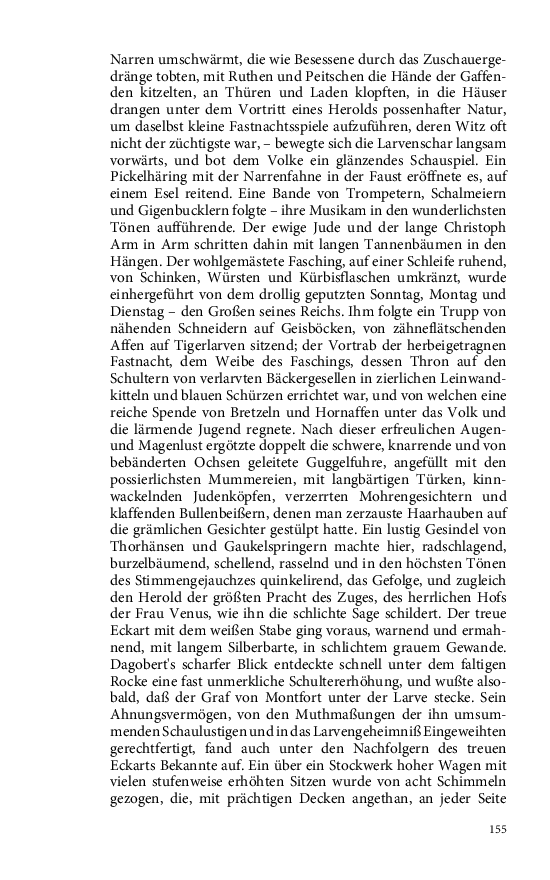 Narren umschwärmt, die wie Besessene durch das Zuschauergedränge tobten, mit Ruthen und Peitschen die Hände der Gaffenden kitzelten, an Thüren und Laden klopften, in die Häuser drangen unter dem Vortritt eines Herolds possenhafter Natur, um daselbst kleine Fastnachtsspiele aufzuführen, deren Witz oft nicht der züchtigste war, – bewegte sich die Larvenschar langsam vorwärts, und bot dem Volke ein glänzendes Schauspiel. Ein Pickelhäring mit der Narrenfahne in der Faust eröffnete es, auf einem Esel reitend. Eine Bande von Trompetern, Schalmeiern und Gigenbucklern folgte – ihre Musikam in den wunderlichsten Tönen aufführende. Der ewige Jude und der lange Christoph Arm in Arm schritten dahin mit langen Tannenbäumen in den Hängen. Der wohlgemästete Fasching, auf einer Schleife ruhend, von Schinken, Würsten und Kürbisflaschen umkränzt, wurde einhergeführt von dem drollig geputzten Sonntag, Montag und Dienstag – den Großen seines Reichs. Ihm folgte ein Trupp von nähenden Schneidern auf Geisböcken, von zähneflätschenden Affen auf Tigerlarven sitzend; der Vortrab der herbeigetragnen Fastnacht, dem Weibe des Faschings, dessen Thron auf den Schultern von verlarvten Bäckergesellen in zierlichen Leinwandkitteln und blauen Schürzen errichtet war, und von welchen eine reiche Spende von Bretzeln und Hornaffen unter das Volk und die lärmende Jugend regnete. Nach dieser erfreulichen Augen- und Magenlust ergötzte doppelt die schwere, knarrende und von bebänderten Ochsen geleitete Guggelfuhre, angefüllt mit den possierlichsten Mummereien, mit langbärtigen Türken, kinnwackelnden Judenköpfen, verzerrten Mohrengesichtern und klaffenden Bullenbeißern, denen man zerzauste Haarhauben auf die grämlichen Gesichter gestülpt hatte. Ein lustig Gesindel von Thorhänsen und Gaukelspringern machte hier, radschlagend, burzelbäumend, schellend, rasselnd und in den höchsten Tönen des Stimmengejauchzes quinkelirend, das Gefolge, und zugleich den Herold der größten Pracht des Zuges, des herrlichen Hofs der Frau Venus, wie ihn die schlichte Sage schildert. Der treue Eckart mit dem weißen Stabe ging voraus, warnend und ermahnend, mit langem Silberbarte, in schlichtem grauem Gewande. Dagobert's scharfer Blick entdeckte schnell unter dem faltigen Rocke eine fast unmerkliche Schultererhöhung, und wußte alsobald, daß der Graf von Montfort unter der Larve stecke. Sein Ahnungsvermögen, von den Muthmaßungen der ihn umsummenden Schaulustigen und in das Larvengeheimniß Eingeweihten gerechtfertigt, fand auch unter den Nachfolgern des treuen Eckarts Bekannte auf. Ein über ein Stockwerk hoher Wagen mit vielen stufenweise erhöhten Sitzen wurde von acht Schimmeln gezogen, die, mit prächtigen Decken angethan, an jeder Seite

155